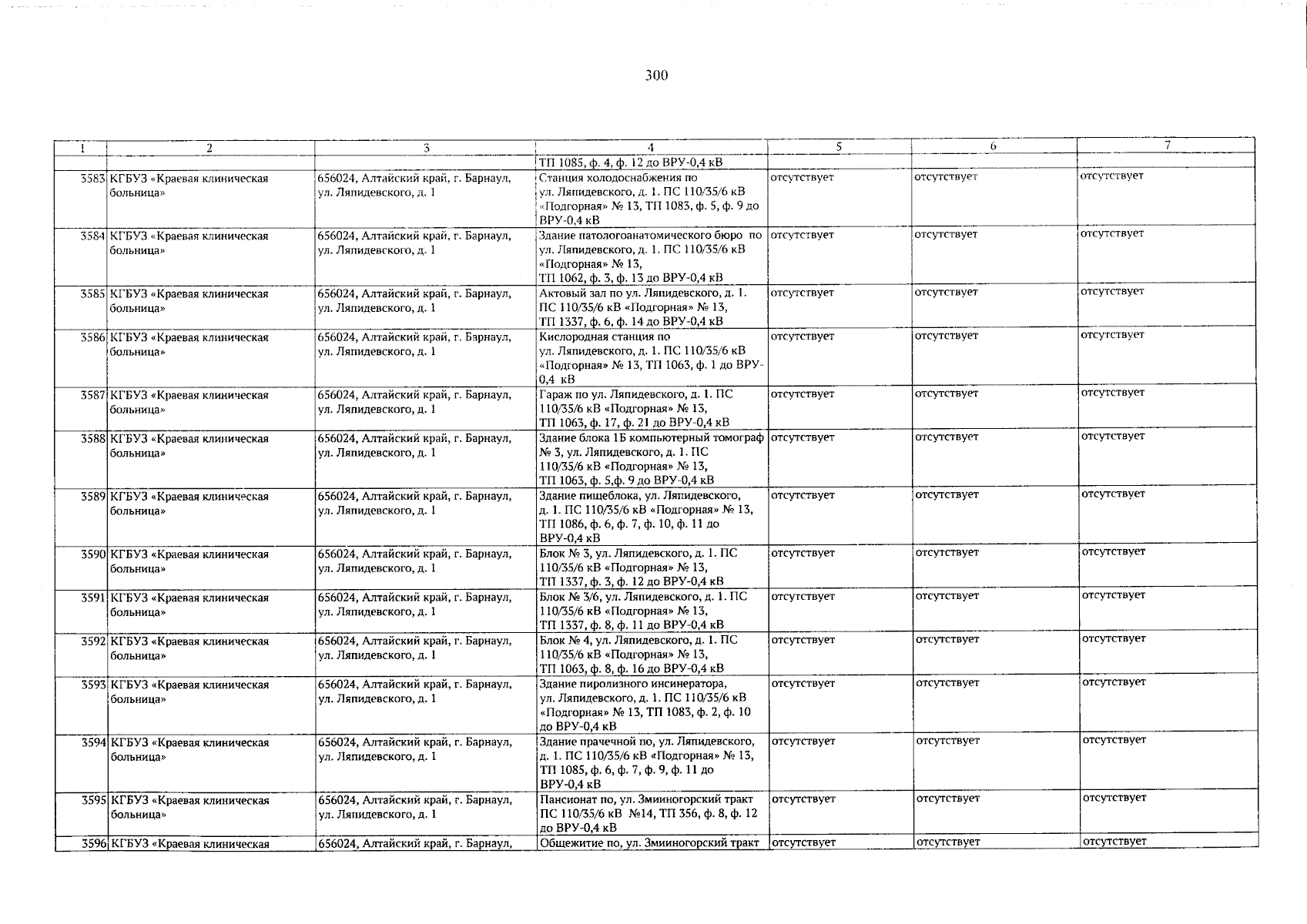 300

| 1 | 2 | 3 | 4 | 5 | 6 | 7 |
|---|---|---|---|---|---|---|
| | | | ТП 1085, ф. 4, ф. 12 до ВРУ-0,4 кВ | | | |
| 3583 | КГБУЗ «Краевая клиническая больница» | 656024, Алтайский край, г. Барнаул, ул. Ляпидевского, д. 1 | Станция холодоснабжения по ул. Ляпидевского, д. 1. ПС 110/35/6 кВ «Подгорная» № 13, ТП 1083, ф. 5, ф. 9 до ВРУ-0,4 кВ | отсутствует | отсутствует | отсутствует |
| 3584 | КГБУЗ «Краевая клиническая больница» | 656024, Алтайский край, г. Барнаул, ул. Ляпидевского, д. 1 | Здание патологоанатомического бюро по ул. Ляпидевского, д. 1. ПС 110/35/6 кВ «Подгорная» № 13, ТП 1062, ф. 3, ф. 13 до ВРУ-0,4 кВ | отсутствует | отсутствует | отсутствует |
| 3585 | КГБУЗ «Краевая клиническая больница» | 656024, Алтайский край, г. Барнаул, ул. Ляпидевского, д. 1 | Актовый зал по ул. Ляпидевского, д. 1. ПС 110/35/6 кВ «Подгорная» № 13, ТП 1337, ф. 6, ф. 14 до ВРУ-0,4 кВ | отсутствует | отсутствует | отсутствует |
| 3586 | КГБУЗ «Краевая клиническая больница» | 656024, Алтайский край, г. Барнаул, ул. Ляпидевского, д. 1 | Кислородная станция по ул. Ляпидевского, д. 1. ПС 110/35/6 кВ «Подгорная» № 13, ТП 1063, ф. 1 до ВРУ-0,4 кВ | отсутствует | отсутствует | отсутствует |
| 3587 | КГБУЗ «Краевая клиническая больница» | 656024, Алтайский край, г. Барнаул, ул. Ляпидевского, д. 1 | Гараж по ул. Ляпидевского, д. 1. ПС 110/35/6 кВ «Подгорная» № 13, ТП 1063, ф. 17, ф. 21 до ВРУ-0,4 кВ | отсутствует | отсутствует | отсутствует |
| 3588 | КГБУЗ «Краевая клиническая больница» | 656024, Алтайский край, г. Барнаул, ул. Ляпидевского, д. 1 | Здание блока 1Б компьютерный томограф № 3, ул. Ляпидевского, д. 1. ПС 110/35/6 кВ «Подгорная» № 13, ТП 1063, ф. 5,ф. 9 до ВРУ-0,4 кВ | отсутствует | отсутствует | отсутствует |
| 3589 | КГБУЗ «Краевая клиническая больница» | 656024, Алтайский край, г. Барнаул, ул. Ляпидевского, д. 1 | Здание пищеблока, ул. Ляпидевского, д. 1. ПС 110/35/6 кВ «Подгорная» № 13, ТП 1086, ф. 6, ф. 7, ф. 10, ф. 11 до ВРУ-0,4 кВ | отсутствует | отсутствует | отсутствует |
| 3590 | КГБУЗ «Краевая клиническая больница» | 656024, Алтайский край, г. Барнаул, ул. Ляпидевского, д. 1 | Блок № 3, ул. Ляпидевского, д. 1. ПС 110/35/6 кВ «Подгорная» № 13, ТП 1337, ф. 3, ф. 12 до ВРУ-0,4 кВ | отсутствует | отсутствует | отсутствует |
| 3591 | КГБУЗ «Краевая клиническая больница» | 656024, Алтайский край, г. Барнаул, ул. Ляпидевского, д. 1 | Блок № 3/6, ул. Ляпидевского, д. 1. ПС 110/35/6 кВ «Подгорная» № 13, ТП 1337, ф. 8, ф. 11 до ВРУ-0,4 кВ | отсутствует | отсутствует | отсутствует |
| 3592 | КГБУЗ «Краевая клиническая больница» | 656024, Алтайский край, г. Барнаул, ул. Ляпидевского, д. 1 | Блок № 4, ул. Ляпидевского, д. 1. ПС 110/35/6 кВ «Подгорная» № 13, ТП 1063, ф. 8, ф. 16 до ВРУ-0,4 кВ | отсутствует | отсутствует | отсутствует |
| 3593 | КГБУЗ «Краевая клиническая больница» | 656024, Алтайский край, г. Барнаул, ул. Ляпидевского, д. 1 | Здание пиролизного инсинератора, ул. Ляпидевского, д. 1. ПС 110/35/6 кВ «Подгорная» № 13, ТП 1083, ф. 2, ф. 10 до ВРУ-0,4 кВ | отсутствует | отсутствует | отсутствует |
| 3594 | КГБУЗ «Краевая клиническая больница» | 656024, Алтайский край, г. Барнаул, ул. Ляпидевского, д. 1 | Здание прачечной по, ул. Ляпидевского, д. 1. ПС 110/35/6 кВ «Подгорная» № 13, ТП 1085, ф. 6, ф. 7, ф. 9, ф. 11 до ВРУ-0,4 кВ | отсутствует | отсутствует | отсутствует |
| 3595 | КГБУЗ «Краевая клиническая больница» | 656024, Алтайский край, г. Барнаул, ул. Ляпидевского, д. 1 | Пансионат по, ул. Змииногорский тракт ПС 110/35/6 кВ №14, ТП 356, ф. 8, ф. 12 до ВРУ-0,4 кВ | отсутствует | отсутствует | отсутствует |
| 3596 | КГБУЗ «Краевая клиническая | 656024, Алтайский край, г. Барнаул, | Общежитие по, ул. Змииногорский тракт | отсутствует | отсутствует | отсутствует |